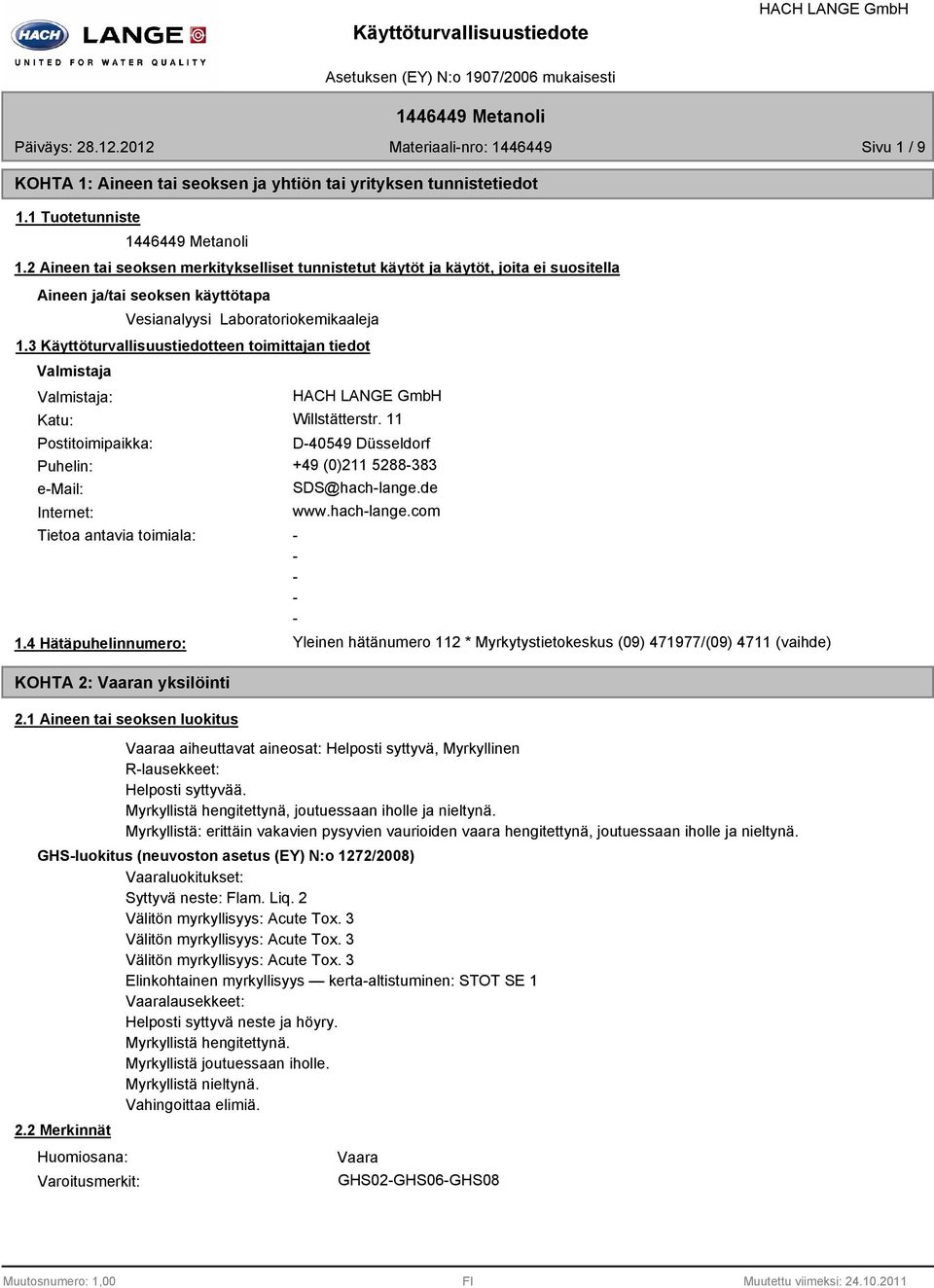 HACH LANGE
UNITED FOR WATER QUALITY

Käyttöturvallisuustiedote

HACH LANGE GmbH

Asetuksen (EY) N:o 1907/2006 mukaisesti

1446449 Metanoli

Päiväys: 28.12.2012

Materiaali-nro: 1446449

Sivu 1 / 9

KOHTA 1: Aineen tai seoksen ja yhtiön tai yrityksen tunnistetiedot

1.1 Tuotetunniste

1446449 Metanoli

1.2 Aineen tai seoksen merkitykselliset tunnistetut käytöt ja käytöt, joita ei suositella

Aineen ja/tai seoksen käyttötapa

Vesianalyysi Laboratoriokemikaaleja

1.3 Käyttöturvallisuustiedotteen toimittajan tiedot

Valmistaja

Valmistaja: HACH LANGE GmbH
Katu: Willstätterstr. 11
Postitoimipaikka: D-40549 Düsseldorf
Puhelin: +49 (0)211 5288-383
e-Mail: SDS@hach-lange.de
Internet: www.hach-lange.com
Tietoa antavia toimiala: -
-
-
-
-

1.4 Hätäpuhelinnumero: Yleinen hätänumero 112 * Myrkytystietokeskus (09) 471977/(09) 4711 (vaihde)

KOHTA 2: Vaaran yksilöinti

2.1 Aineen tai seoksen luokitus

Vaaraa aiheuttavat aineosat: Helposti syttyvä, Myrkyllinen
R-lausekkeet:
Helposti syttyvää.
Myrkyllistä hengitettynä, joutuessaan iholle ja nieltynä.
Myrkyllistä: erittäin vakavien pysyvien vaurioiden vaara hengitettynä, joutuessaan iholle ja nieltynä.

GHS-luokitus (neuvoston asetus (EY) N:o 1272/2008)

Vaaraluokitukset:
Syttyvä neste: Flam. Liq. 2
Välitön myrkyllisyys: Acute Tox. 3
Välitön myrkyllisyys: Acute Tox. 3
Välitön myrkyllisyys: Acute Tox. 3
Elinkohtainen myrkyllisyys — kerta-altistuminen: STOT SE 1
Vaaralausekkeet:
Helposti syttyvä neste ja höyry.
Myrkyllistä hengitettynä.
Myrkyllistä joutuessaan iholle.
Myrkyllistä nieltynä.
Vahingoittaa elimiä.

2.2 Merkinnät

Huomiosana: Vaara
Varoitusmerkit: GHS02-GHS06-GHS08

Muutosnumero: 1,00

FI

Muutettu viimeksi: 24.10.2011